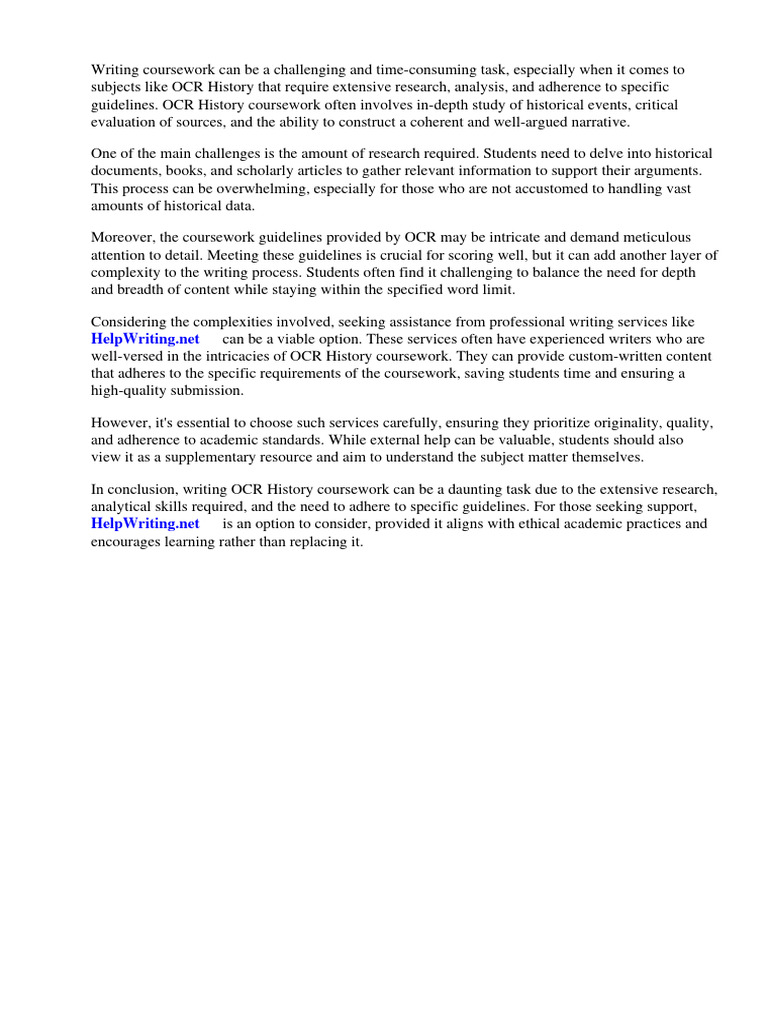 Writing coursework can be a challenging and time-consuming task, especially when it comes to subjects like OCR History that require extensive research, analysis, and adherence to specific guidelines. OCR History coursework often involves in-depth study of historical events, critical evaluation of sources, and the ability to construct a coherent and well-argued narrative.

One of the main challenges is the amount of research required. Students need to delve into historical documents, books, and scholarly articles to gather relevant information to support their arguments. This process can be overwhelming, especially for those who are not accustomed to handling vast amounts of historical data.

Moreover, the coursework guidelines provided by OCR may be intricate and demand meticulous attention to detail. Meeting these guidelines is crucial for scoring well, but it can add another layer of complexity to the writing process. Students often find it challenging to balance the need for depth and breadth of content while staying within the specified word limit.

Considering the complexities involved, seeking assistance from professional writing services like HelpWriting.net can be a viable option. These services often have experienced writers who are well-versed in the intricacies of OCR History coursework. They can provide custom-written content that adheres to the specific requirements of the coursework, saving students time and ensuring a high-quality submission.

However, it's essential to choose such services carefully, ensuring they prioritize originality, quality, and adherence to academic standards. While external help can be valuable, students should also view it as a supplementary resource and aim to understand the subject matter themselves.

In conclusion, writing OCR History coursework can be a daunting task due to the extensive research, analytical skills required, and the need to adhere to specific guidelines. For those seeking support, HelpWriting.net is an option to consider, provided it aligns with ethical academic practices and encourages learning rather than replacing it.